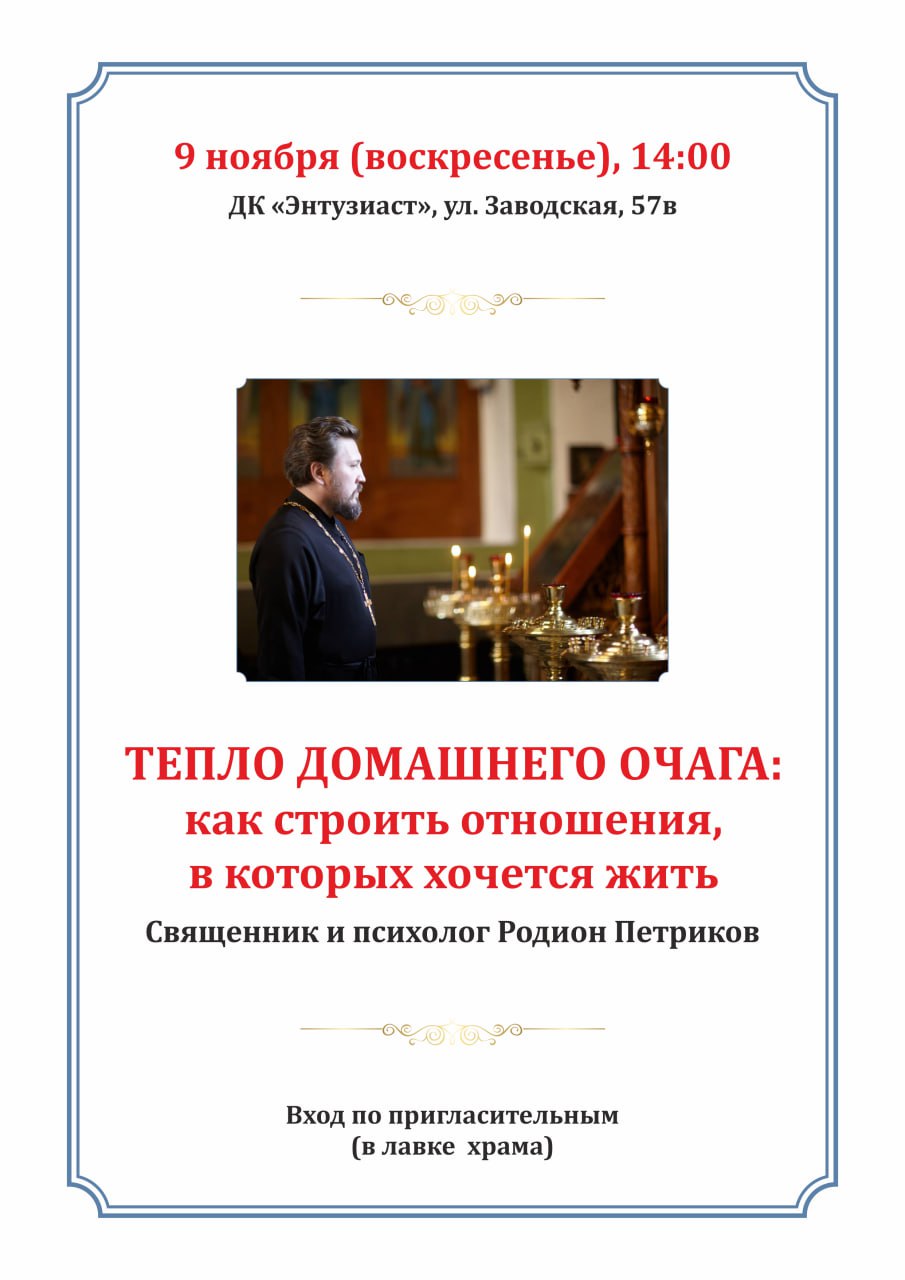 9 ноября (воскресенье), 14:00
ДК «Энтузиаст», ул. Заводская, 57в

ТЕПЛО ДОМАШНЕГО ОЧАГА:
как строить отношения,
в которых хочется жить
Священник и психолог Родион Петриков

Вход по пригласительным
(в лавке храма)